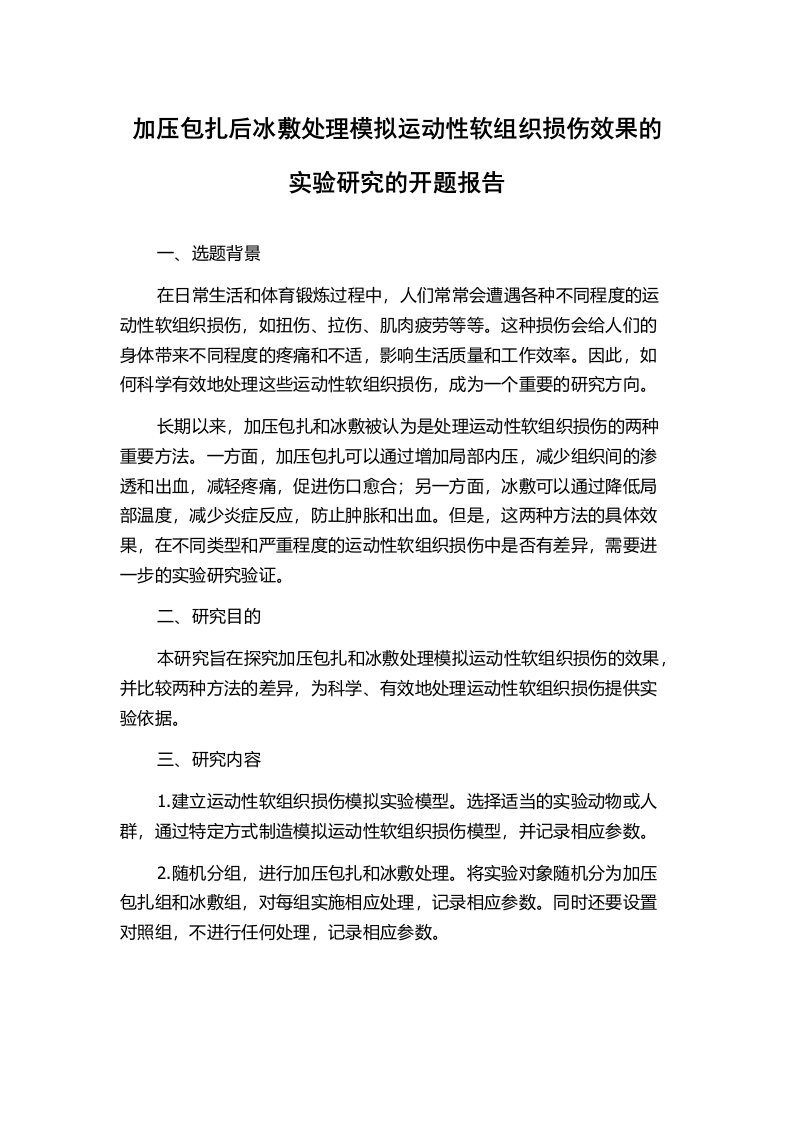 加压包扎后冰敷处理模拟运动性软组织损伤效果的实验研究的开题报告

一、选题背景

在日常生活和体育锻炼过程中，人们常常会遭遇各种不同程度的运动性软组织损伤，如扭伤、拉伤、肌肉疲劳等等。这种损伤会给人们的身体带来不同程度的疼痛和不适，影响生活质量和工作效率。因此，如何科学有效地处理这些运动性软组织损伤，成为一个重要的研究方向。

长期以来，加压包扎和冰敷被认为是处理运动性软组织损伤的两种重要方法。一方面，加压包扎可以通过增加局部内压，减少组织间的渗透和出血，减轻疼痛，促进伤口愈合；另一方面，冰敷可以通过降低局部温度，减少炎症反应，防止肿胀和出血。但是，这两种方法的具体效果，在不同类型和严重程度的运动性软组织损伤中是否有差异，需要进一步的实验研究验证。

二、研究目的

本研究旨在探究加压包扎和冰敷处理模拟运动性软组织损伤的效果，并比较两种方法的差异，为科学、有效地处理运动性软组织损伤提供实验依据。

三、研究内容

1.建立运动性软组织损伤模拟实验模型。选择适当的实验动物或人群，通过特定方式制造模拟运动性软组织损伤模型，并记录相应参数。

2.随机分组，进行加压包扎和冰敷处理。将实验对象随机分为加压包扎组和冰敷组，对每组实施相应处理，记录相应参数。同时还要设置对照组，不进行任何处理，记录相应参数。